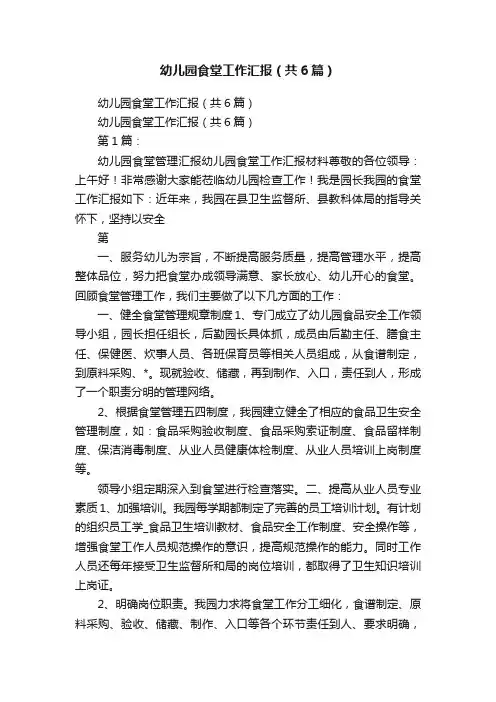 幼儿园食堂工作汇报（共6篇）

幼儿园食堂工作汇报（共6篇）

幼儿园食堂工作汇报（共6篇）

第1篇：

幼儿园食堂管理汇报幼儿园食堂工作汇报材料尊敬的各位领导：上午好！非常感谢大家能莅临幼儿园检查工作！我是园长我园的食堂工作汇报如下：近年来，我园在县卫生监督所、县教科体局的指导关怀下，坚持以安全

第

一、服务幼儿为宗旨，不断提高服务质量，提高管理水平，提高整体品位，努力把食堂办成领导满意、家长放心、幼儿开心的食堂。回顾食堂管理工作，我们主要做了以下几方面的工作：

一、健全食堂管理规章制度1、专门成立了幼儿园食品安全工作领导小组，园长担任组长，后勤园长具体抓，成员由后勤主任、膳食主任、保健医、炊事人员、各班保育员等相关人员组成，从食谱制定，到原料采购、*。现就验收、储藏，再到制作、入口，责任到人，形成了一个职责分明的管理网络。

2、根据食堂管理五四制度，我园建立健全了相应的食品卫生安全管理制度，如：食品采购验收制度、食品采购索证制度、食品留样制度、保洁消毒制度、从业人员健康体检制度、从业人员培训上岗制度等。

领导小组定期深入到食堂进行检查落实。二、提高从业人员专业素质1、加强培训。我园每学期都制定了完善的员工培训计划。有计划的组织员工学_食品卫生培训教材、食品安全工作制度、安全操作等，增强食堂工作人员规范操作的意识，提高规范操作的能力。同时工作人员还每年接受卫生监督所和局的岗位培训，都取得了卫生知识培训上岗证。

2、明确岗位职责。我园力求将食堂工作分工细化，食谱制定、原料采购、验收、储藏、制作、入口等各个环节责任到人、要求明确，